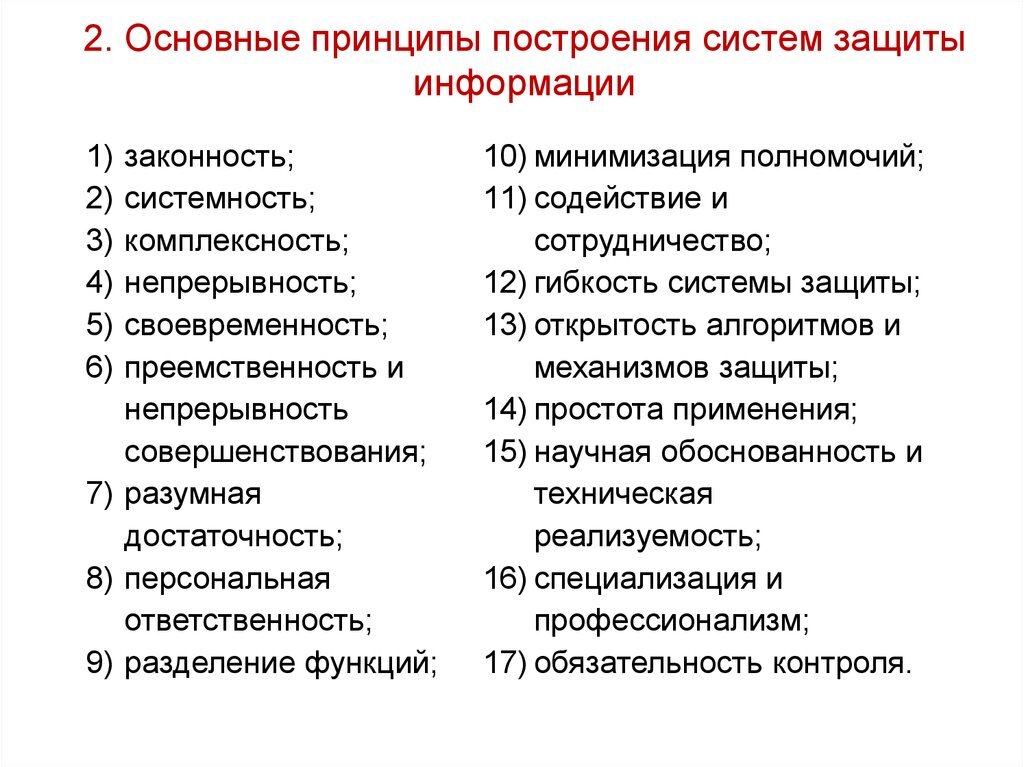 2. Основные принципы построения систем защиты информации

1) законность;
2) системность;
3) комплексность;
4) непрерывность;
5) своевременность;
6) преемственность и непрерывность совершенствования;
7) разумная достаточность;
8) персональная ответственность;
9) разделение функций;

10) минимизация полномочий;
11) содействие и сотрудничество;
12) гибкость системы защиты;
13) открытость алгоритмов и механизмов защиты;
14) простота применения;
15) научная обоснованность и техническая реализуемость;
16) специализация и профессионализм;
17) обязательность контроля.